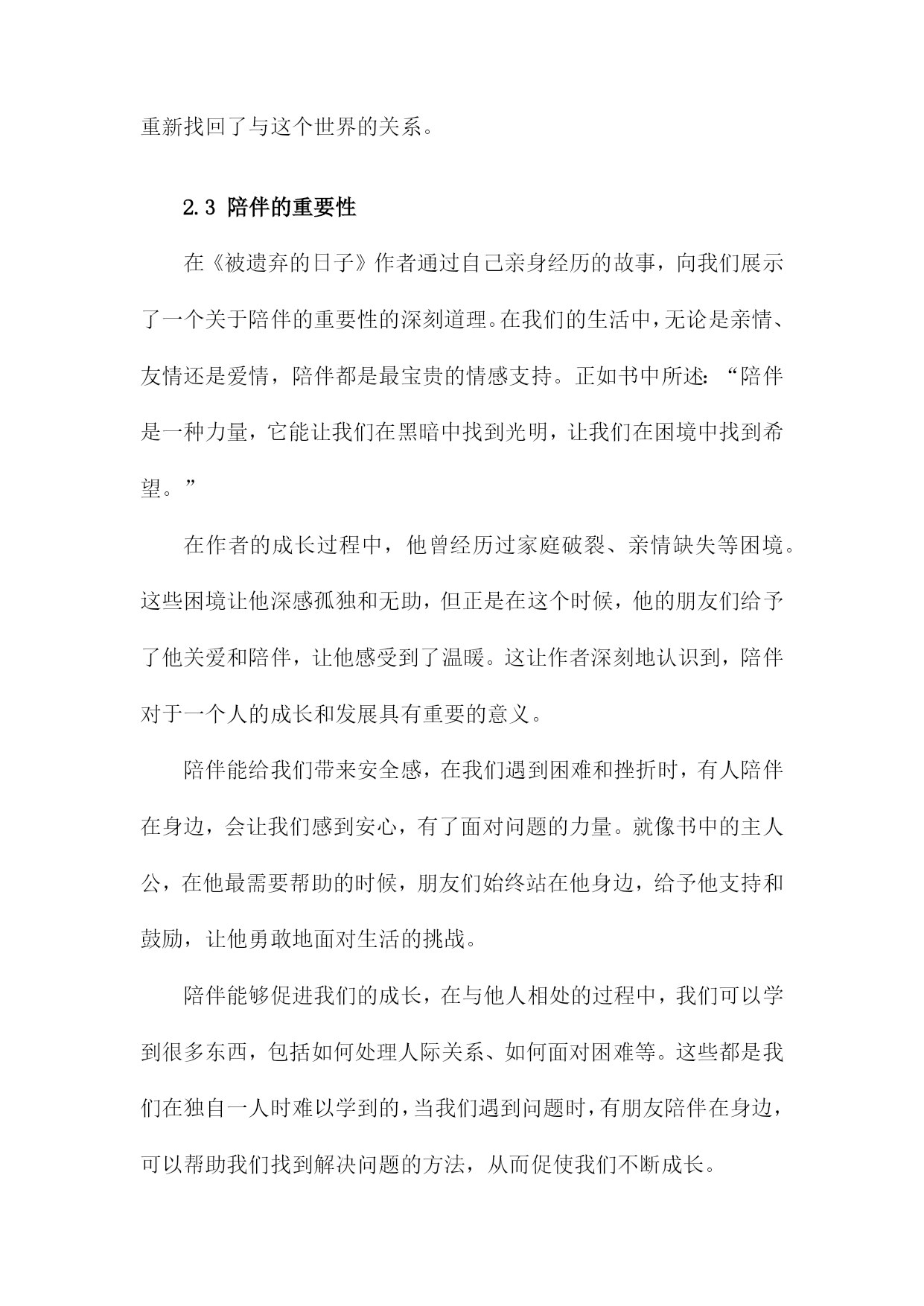 重新找回了与这个世界的关系。

2.3 陪伴的重要性

在《被遗弃的日子》作者通过自己亲身经历的故事，向我们展示了一个关于陪伴的重要性的深刻道理。在我们的生活中，无论是亲情、友情还是爱情，陪伴都是最宝贵的情感支持。正如书中所述:“陪伴是一种力量，它能让我们在黑暗中找到光明，让我们在困境中找到希望。”

在作者的成长过程中，他曾经历过家庭破裂、亲情缺失等困境。这些困境让他深感孤独和无助，但正是在这个时候，他的朋友们给予了他关爱和陪伴，让他感受到了温暖。这让作者深刻地认识到，陪伴对于一个人的成长和发展具有重要的意义。

陪伴能给我们带来安全感，在我们遇到困难和挫折时，有人陪伴在身边，会让我们感到安心，有了面对问题的力量。就像书中的主人公，在他最需要帮助的时候，朋友们始终站在他身边，给予他支持和鼓励，让他勇敢地面对生活的挑战。

陪伴能够促进我们的成长，在与他人相处的过程中，我们可以学到很多东西，包括如何处理人际关系、如何面对困难等。这些都是我们在独自一人时难以学到的，当我们遇到问题时，有朋友陪伴在身边，可以帮助我们找到解决问题的方法，从而促使我们不断成长。